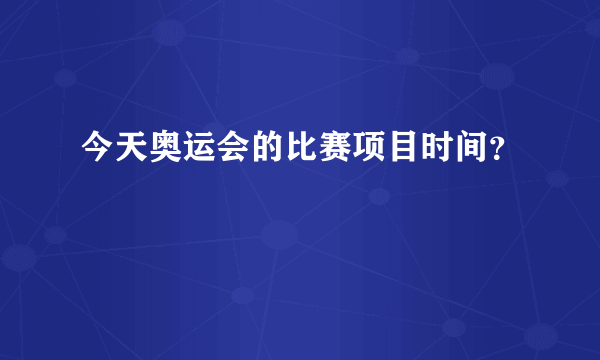 今天奥运会的比赛项目时间？